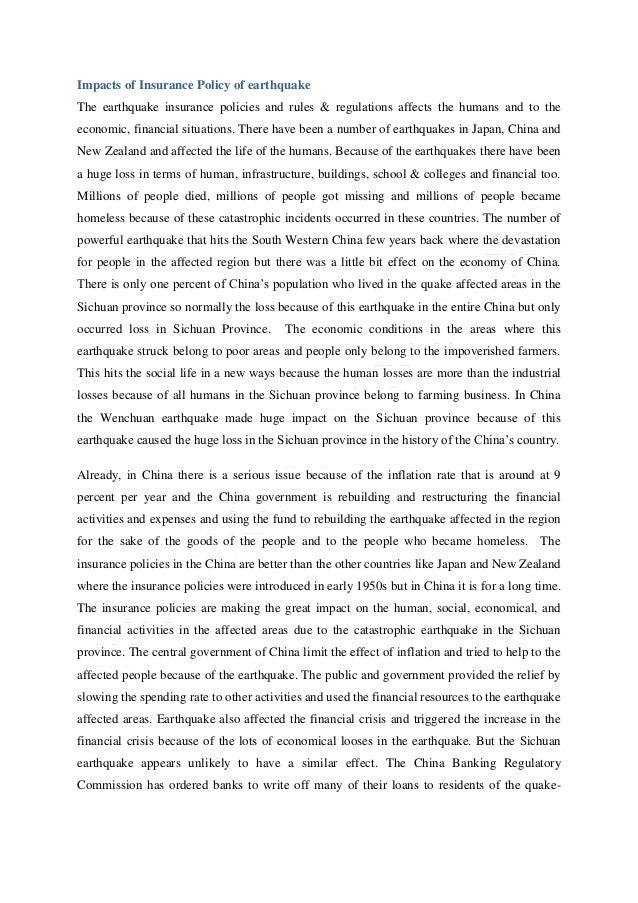 Impacts of Insurance Policy of earthquake

The earthquake insurance policies and rules & regulations affects the humans and to the economic, financial situations. There have been a number of earthquakes in Japan, China and New Zealand and affected the life of the humans. Because of the earthquakes there have been a huge loss in terms of human, infrastructure, buildings, school & colleges and financial too. Millions of people died, millions of people got missing and millions of people became homeless because of these catastrophic incidents occurred in these countries. The number of powerful earthquake that hits the South Western China few years back where the devastation for people in the affected region but there was a little bit effect on the economy of China. There is only one percent of China's population who lived in the quake affected areas in the Sichuan province so normally the loss because of this earthquake in the entire China but only occurred loss in Sichuan Province. The economic conditions in the areas where this earthquake struck belong to poor areas and people only belong to the impoverished farmers. This hits the social life in a new ways because the human losses are more than the industrial losses because of all humans in the Sichuan province belong to farming business. In China the Wenchuan earthquake made huge impact on the Sichuan province because of this earthquake caused the huge loss in the Sichuan province in the history of the China's country.

Already, in China there is a serious issue because of the inflation rate that is around at 9 percent per year and the China government is rebuilding and restructuring the financial activities and expenses and using the fund to rebuilding the earthquake affected in the region for the sake of the goods of the people and to the people who became homeless. The insurance policies in the China are better than the other countries like Japan and New Zealand where the insurance policies were introduced in early 1950s but in China it is for a long time. The insurance policies are making the great impact on the human, social, economical, and financial activities in the affected areas due to the catastrophic earthquake in the Sichuan province. The central government of China limit the effect of inflation and tried to help to the affected people because of the earthquake. The public and government provided the relief by slowing the spending rate to other activities and used the financial resources to the earthquake affected areas. Earthquake also affected the financial crisis and triggered the increase in the financial crisis because of the lots of economical looses in the earthquake. But the Sichuan earthquake appears unlikely to have a similar effect. The China Banking Regulatory Commission has ordered banks to write off many of their loans to residents of the quake-